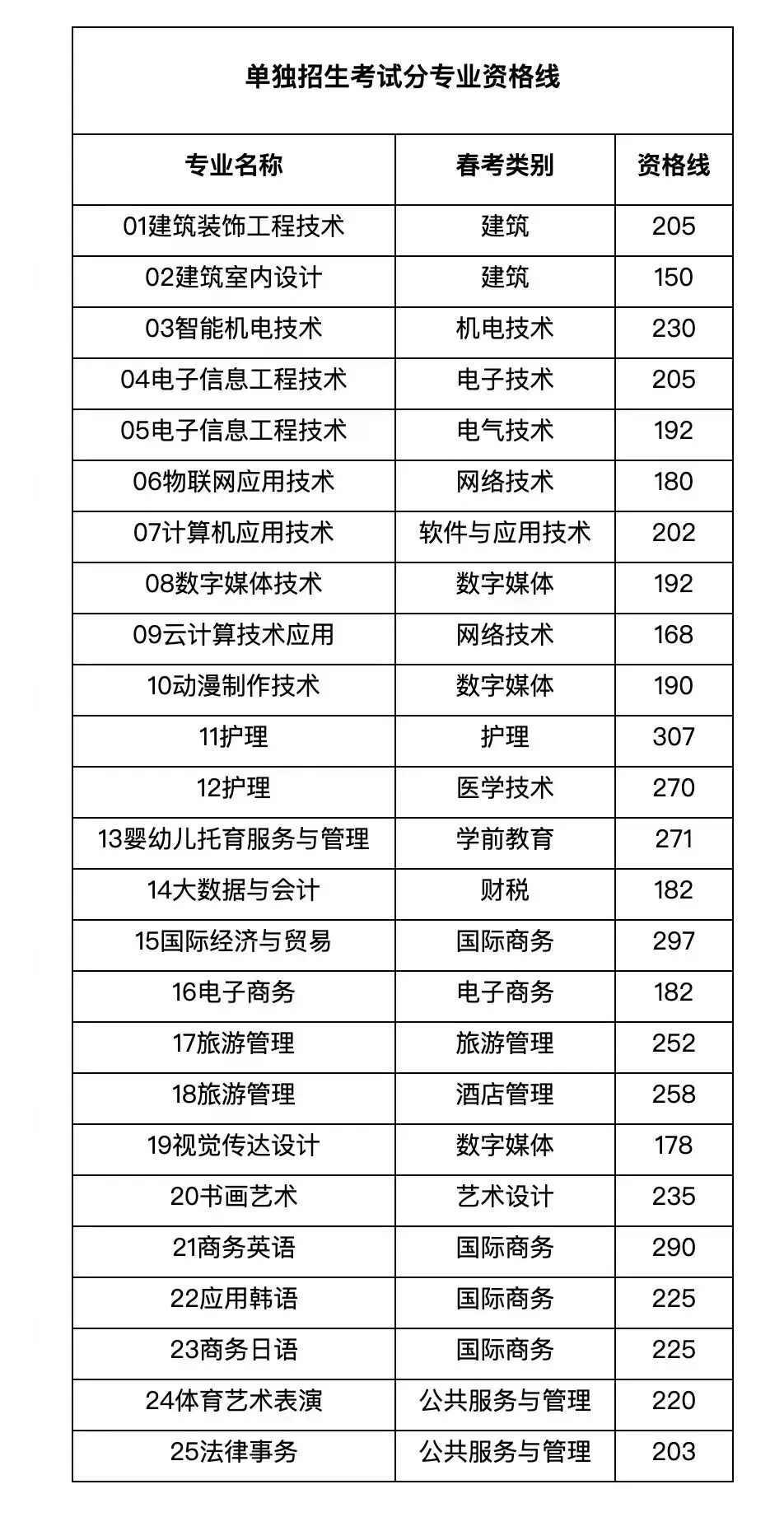 单独招生考试分专业资格线

| 专业名称 | 春考类别 | 资格线 |
|---|---|---|
| 01建筑装饰工程技术 | 建筑 | 205 |
| 02建筑室内设计 | 建筑 | 150 |
| 03智能机电技术 | 机电技术 | 230 |
| 04电子信息工程技术 | 电子技术 | 205 |
| 05电子信息工程技术 | 电气技术 | 192 |
| 06物联网应用技术 | 网络技术 | 180 |
| 07计算机应用技术 | 软件与应用技术 | 202 |
| 08数字媒体技术 | 数字媒体 | 192 |
| 09云计算技术应用 | 网络技术 | 168 |
| 10动漫制作技术 | 数字媒体 | 190 |
| 11护理 | 护理 | 307 |
| 12护理 | 医学技术 | 270 |
| 13婴幼儿托育服务与管理 | 学前教育 | 271 |
| 14大数据与会计 | 财税 | 182 |
| 15国际经济与贸易 | 国际商务 | 297 |
| 16电子商务 | 电子商务 | 182 |
| 17旅游管理 | 旅游管理 | 252 |
| 18旅游管理 | 酒店管理 | 258 |
| 19视觉传达设计 | 数字媒体 | 178 |
| 20书画艺术 | 艺术设计 | 235 |
| 21商务英语 | 国际商务 | 290 |
| 22应用韩语 | 国际商务 | 225 |
| 23商务日语 | 国际商务 | 225 |
| 24体育艺术表演 | 公共服务与管理 | 220 |
| 25法律事务 | 公共服务与管理 | 203 |